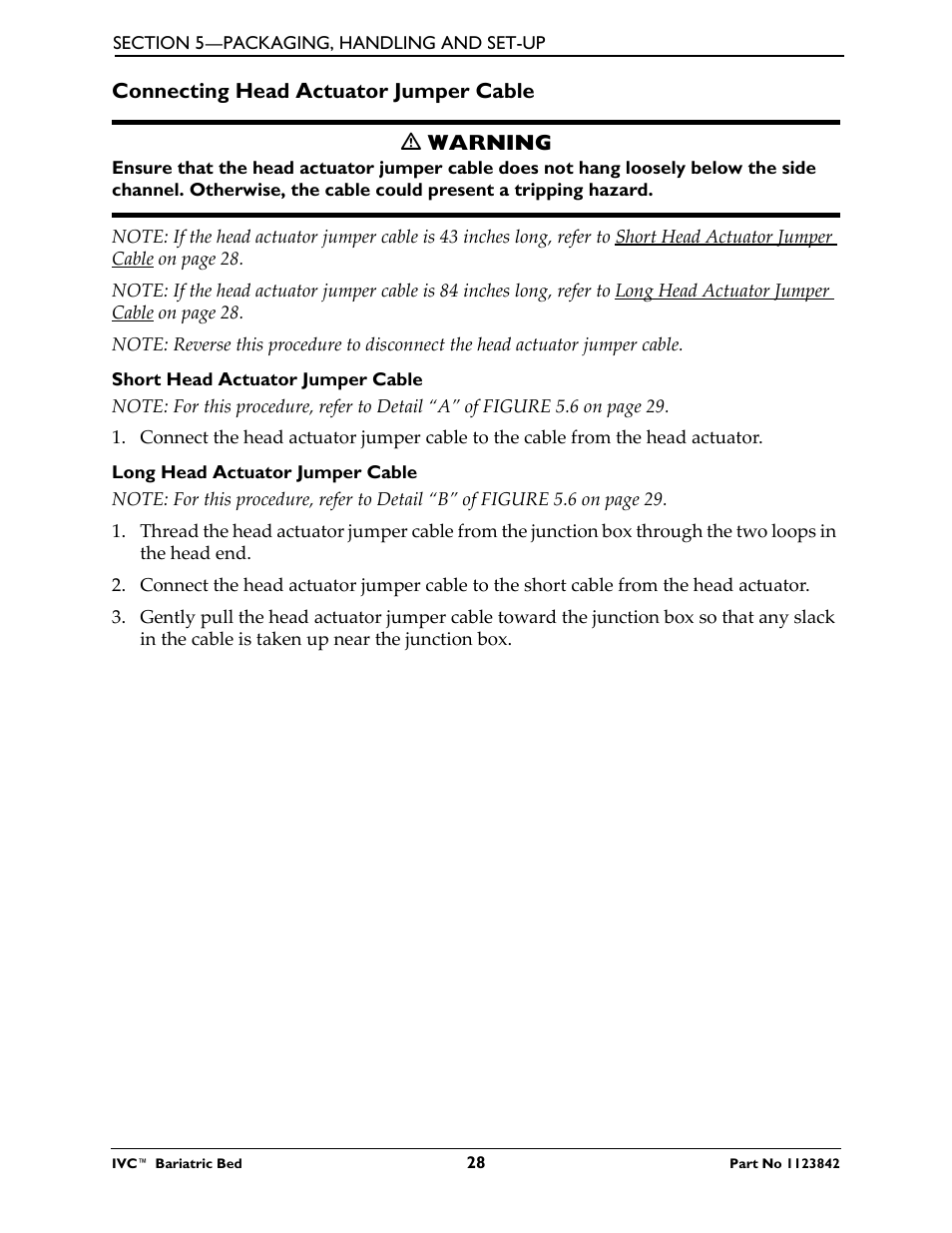 SECTION 5—PACKAGING, HANDLING AND SET-UP

Connecting Head Actuator Jumper Cable

⚠ WARNING

Ensure that the head actuator jumper cable does not hang loosely below the side channel. Otherwise, the cable could present a tripping hazard.

NOTE: If the head actuator jumper cable is 43 inches long, refer to Short Head Actuator Jumper Cable on page 28.

NOTE: If the head actuator jumper cable is 84 inches long, refer to Long Head Actuator Jumper Cable on page 28.

NOTE: Reverse this procedure to disconnect the head actuator jumper cable.

Short Head Actuator Jumper Cable

NOTE: For this procedure, refer to Detail “A” of FIGURE 5.6 on page 29.

1. Connect the head actuator jumper cable to the cable from the head actuator.

Long Head Actuator Jumper Cable

NOTE: For this procedure, refer to Detail “B” of FIGURE 5.6 on page 29.

1. Thread the head actuator jumper cable from the junction box through the two loops in the head end.

2. Connect the head actuator jumper cable to the short cable from the head actuator.

3. Gently pull the head actuator jumper cable toward the junction box so that any slack in the cable is taken up near the junction box.

IVC™ Bariatric Bed 28 Part No 1123842